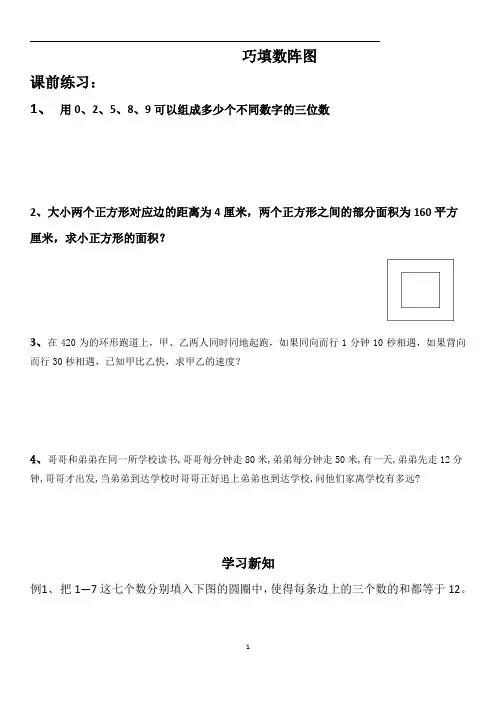 巧填数阵图

课前练习：

1、 用 0、2、5、8、9 可以组成多少个不同数字的三位数

2、大小两个正方形对应边的距离为 4 厘米，两个正方形之间的部分面积为 160 平方厘米，求小正方形的面积？

3、在 420 为的环形跑道上，甲、乙两人同时同地起跑，如果同向而行 1 分钟 10 秒相遇，如果背向而行 30 秒相遇，已知甲比乙快，求甲乙的速度？

4、哥哥和弟弟在同一所学校读书，哥哥每分钟走 80 米，弟弟每分钟走 50 米，有一天，弟弟先走 12 分钟，哥哥才出发，当弟弟到达学校时哥哥正好追上弟弟也到达学校，问他们家离学校有多远？

学习新知

例1、把 1—7 这七个数分别填入下图的圆圈中，使得每条边上的三个数的和都等于 12。

1